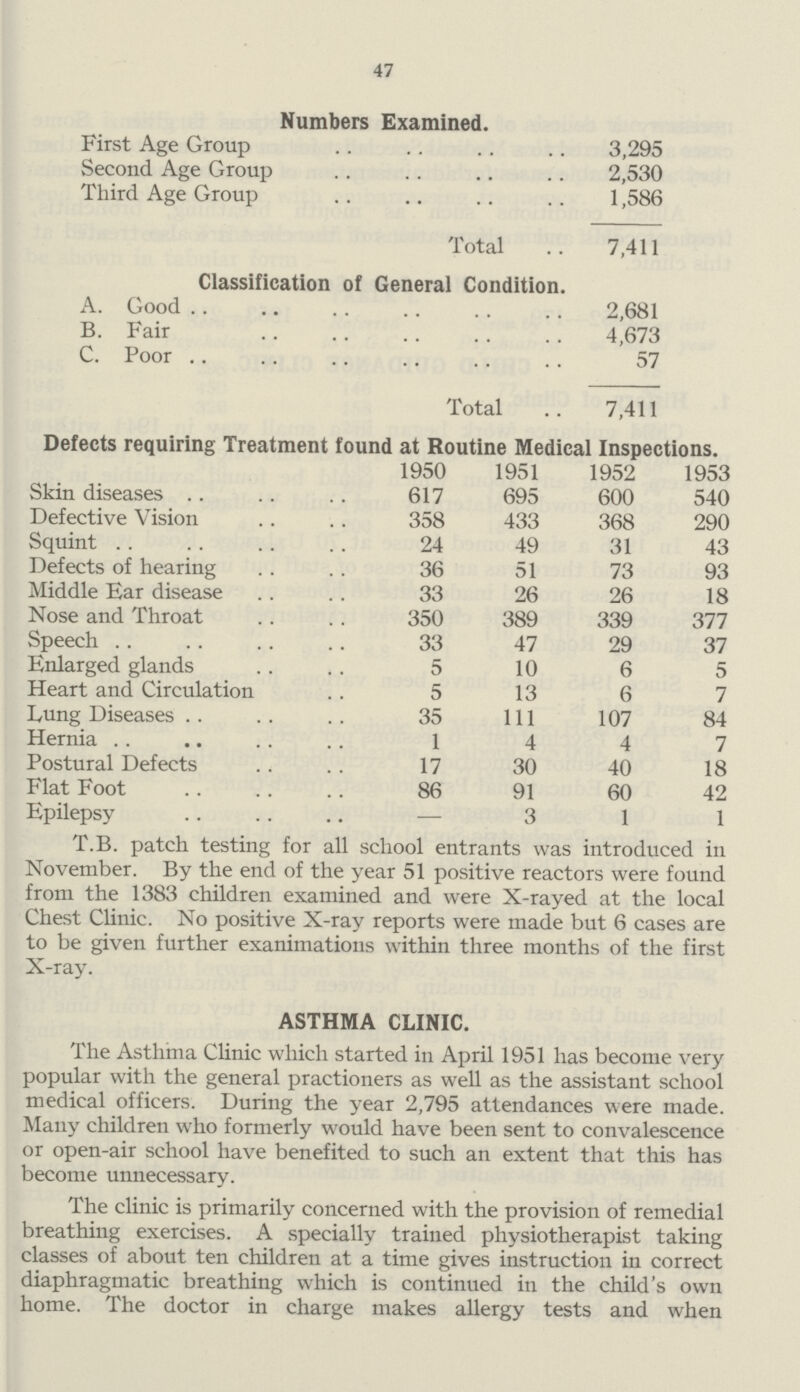 47

Numbers Examined.

| | |
|---|---|
| First Age Group | 3,295 |
| Second Age Group | 2,530 |
| Third Age Group | 1,586 |
| Total | 7,411 |

Classification of General Condition.

| | |
|---|---|
| A. Good | 2,681 |
| B. Fair | 4,673 |
| C. Poor | 57 |
| Total | 7,411 |

Defects requiring Treatment found at Routine Medical Inspections.

| | 1950 | 1951 | 1952 | 1953 |
|---|---|---|---|---|
| Skin diseases | 617 | 695 | 600 | 540 |
| Defective Vision | 358 | 433 | 368 | 290 |
| Squint | 24 | 49 | 31 | 43 |
| Defects of hearing | 36 | 51 | 73 | 93 |
| Middle Ear disease | 33 | 26 | 26 | 18 |
| Nose and Throat | 350 | 389 | 339 | 377 |
| Speech | 33 | 47 | 29 | 37 |
| Enlarged glands | 5 | 10 | 6 | 5 |
| Heart and Circulation | 5 | 13 | 6 | 7 |
| Lung Diseases | 35 | 111 | 107 | 84 |
| Hernia | 1 | 4 | 4 | 7 |
| Postural Defects | 17 | 30 | 40 | 18 |
| Flat Foot | 86 | 91 | 60 | 42 |
| Epilepsy | — | 3 | 1 | 1 |

T.B. patch testing for all school entrants was introduced in November. By the end of the year 51 positive reactors were found from the 1383 children examined and were X-rayed at the local Chest Clinic. No positive X-ray reports were made but 6 cases are to be given further examinations within three months of the first X-ray.

ASTHMA CLINIC.

The Asthma Clinic which started in April 1951 has become very popular with the general practioners as well as the assistant school medical officers. During the year 2,795 attendances were made. Many children who formerly would have been sent to convalescence or open-air school have benefited to such an extent that this has become unnecessary.

The clinic is primarily concerned with the provision of remedial breathing exercises. A specially trained physiotherapist taking classes of about ten children at a time gives instruction in correct diaphragmatic breathing which is continued in the child's own home. The doctor in charge makes allergy tests and when